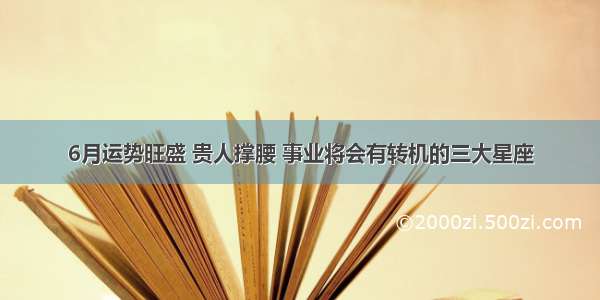 6月运势旺盛 贵人撑腰 事业将会有转机的三大星座

©2000zi.500zi.com